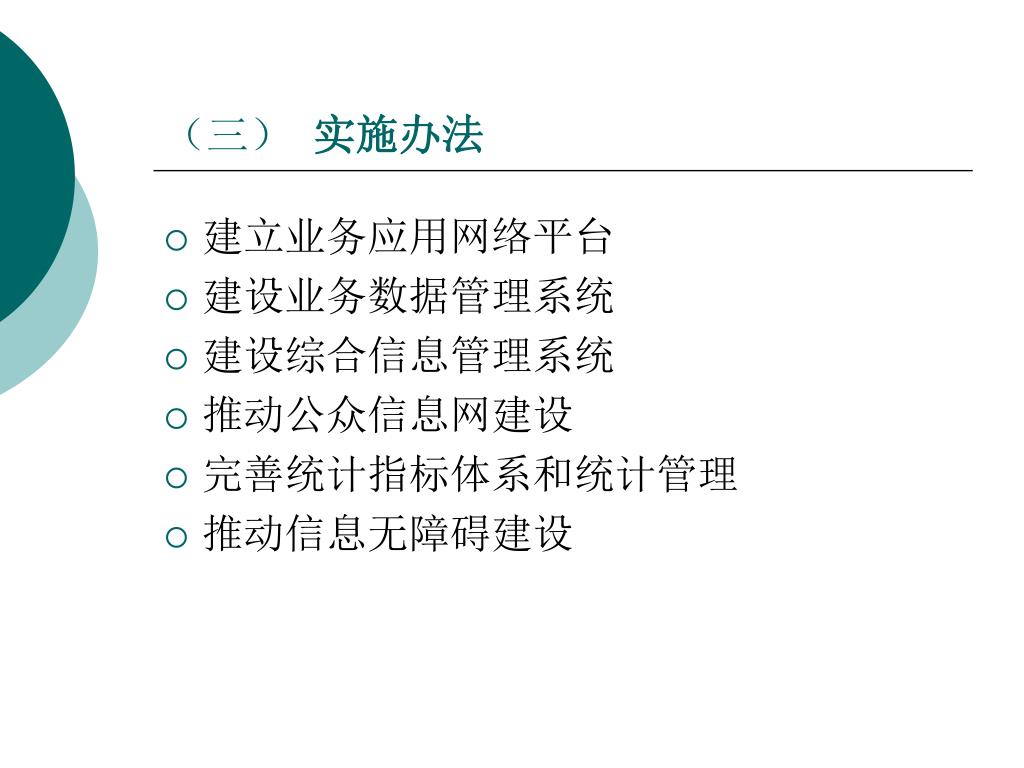 （三） 实施办法

○ 建立业务应用网络平台
○ 建设业务数据管理系统
○ 建设综合信息管理系统
○ 推动公众信息网建设
○ 完善统计指标体系和统计管理
○ 推动信息无障碍建设